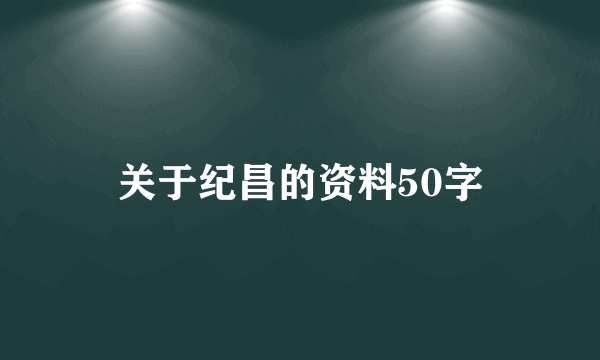 关于纪昌的资料50字